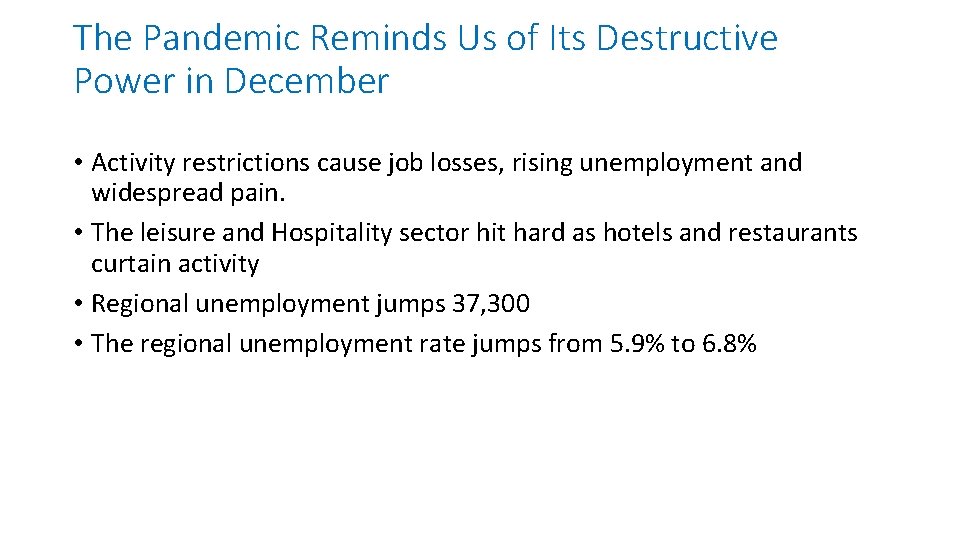 The Pandemic Reminds Us of Its Destructive Power in December

• Activity restrictions cause job losses, rising unemployment and widespread pain.
• The leisure and Hospitality sector hit hard as hotels and restaurants curtain activity
• Regional unemployment jumps 37,300
• The regional unemployment rate jumps from 5.9% to 6.8%